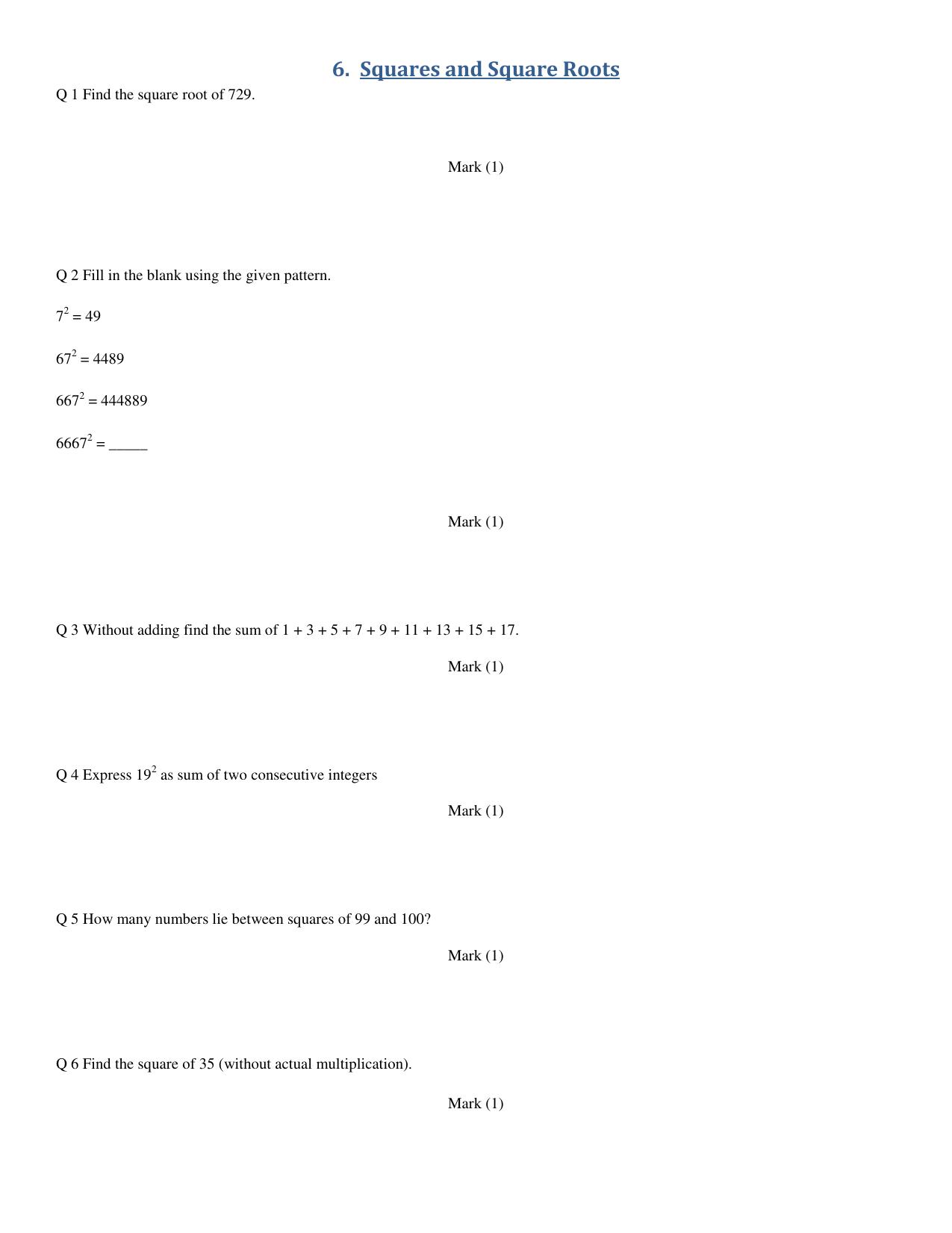 6. Squares and Square Roots

Q 1 Find the square root of 729.

Mark (1)

Q 2 Fill in the blank using the given pattern.

$7^2 = 49$

$67^2 = 4489$

$667^2 = 444889$

$6667^2 =$ _____

Mark (1)

Q 3 Without adding find the sum of 1 + 3 + 5 + 7 + 9 + 11 + 13 + 15 + 17.

Mark (1)

Q 4 Express $19^2$ as sum of two consecutive integers

Mark (1)

Q 5 How many numbers lie between squares of 99 and 100?

Mark (1)

Q 6 Find the square of 35 (without actual multiplication).

Mark (1)